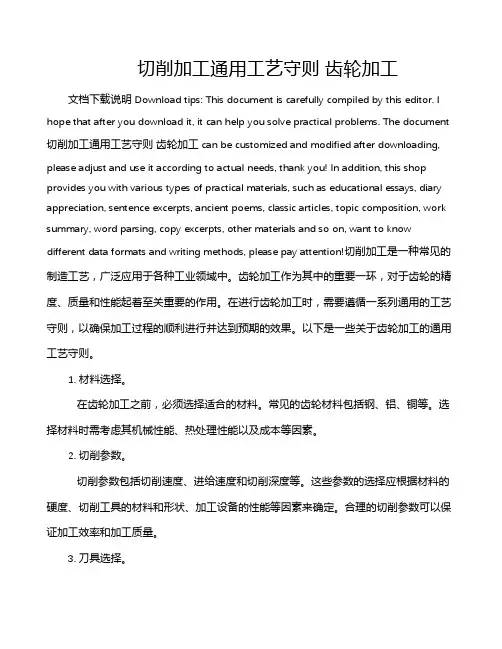 切削加工通用工艺守则 齿轮加工

文档下载说明 Download tips: This document is carefully compiled by this editor. I hope that after you download it, it can help you solve practical problems. The document 切削加工通用工艺守则 齿轮加工 can be customized and modified after downloading, please adjust and use it according to actual needs, thank you! In addition, this shop provides you with various types of practical materials, such as educational essays, diary appreciation, sentence excerpts, ancient poems, classic articles, topic composition, work summary, word parsing, copy excerpts, other materials and so on, want to know different data formats and writing methods, please pay attention!切削加工是一种常见的制造工艺，广泛应用于各种工业领域中。齿轮加工作为其中的重要一环，对于齿轮的精度、质量和性能起着至关重要的作用。在进行齿轮加工时，需要遵循一系列通用的工艺守则，以确保加工过程的顺利进行并达到预期的效果。以下是一些关于齿轮加工的通用工艺守则。

1. 材料选择。

在齿轮加工之前，必须选择适合的材料。常见的齿轮材料包括钢、铝、铜等。选择材料时需考虑其机械性能、热处理性能以及成本等因素。

2. 切削参数。

切削参数包括切削速度、进给速度和切削深度等。这些参数的选择应根据材料的硬度、切削工具的材料和形状、加工设备的性能等因素来确定。合理的切削参数可以保证加工效率和加工质量。

3. 刀具选择。